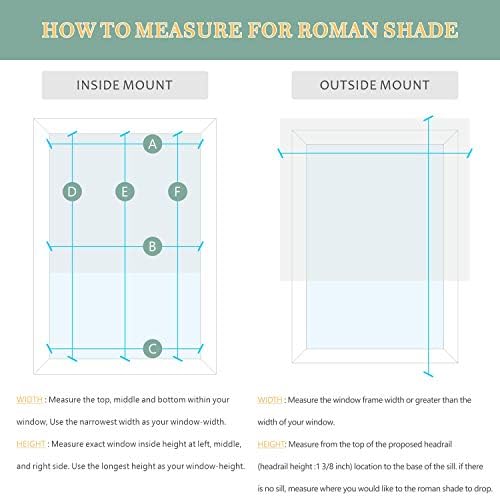 HOW TO MEASURE FOR ROMAN SHADE

INSIDE MOUNT

A

D

E

F

B

C

WIDTH : Measure the top, middle and bottom within your window, Use the narrowest width as your window-width.

HEIGHT : Measure exact window inside height at left, middle, and right side. Use the longest height as your window-height.

OUTSIDE MOUNT

WIDTH : Measure the window frame width or greater than the width of your window.

HEIGHT: Measure from the top of the proposed headrail (headrail height :1 3/8 inch) location to the base of the sill. if there is no sill, measure where you would like to the roman shade to drop.